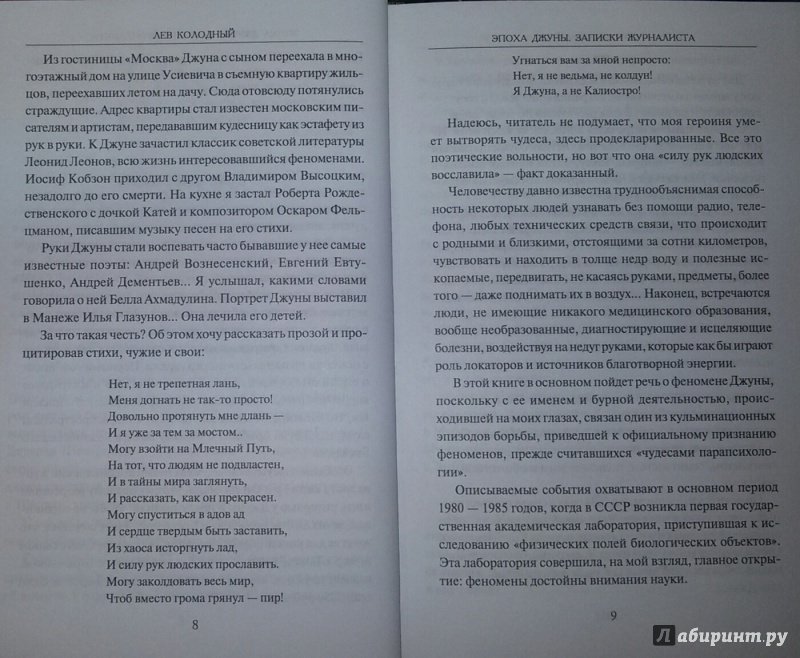 ЛЕВ КОЛОДНЫЙ

Из гостиницы «Москва» Джуна с сыном переехала в многоэтажный дом на улице Усиевича в съемную квартиру жильцов, переехавших летом на дачу. Сюда отовсюду потянулись страждущие. Адрес квартиры стал известен московским писателям и артистам, передававшим кудесницу как эстафету из рук в руки. К Джуне зачастил классик советской литературы Леонид Леонов, всю жизнь интересовавшийся феноменами. Иосиф Кобзон приходил с другом Владимиром Высоцким, незадолго до его смерти. На кухне я застал Роберта Рождественского с дочкой Катей и композитором Оскаром Фельцманом, писавшим музыку песен на его стихи.

Руки Джуны стали воспевать часто бывавшие у нее самые известные поэты: Андрей Вознесенский, Евгений Евтушенко, Андрей Дементьев... Я услышал, какими словами говорила о ней Белла Ахмадулина. Портрет Джуны выставил в Манеже Илья Глазунов... Она лечила его детей.

За что такая честь? Об этом хочу рассказать прозой и процитировав стихи, чужие и свои:

Нет, я не трепетная лань,
Меня догнать не так-то просто!
Довольно протянуть мне длань —
И я уже за тем за мостом..
Могу взойти на Млечный Путь,
На тот, что людям не подвластен,
И в тайны мира заглянуть,
И рассказать, как он прекрасен.
Могу спуститься в адов ад
И сердце твердым быть заставить,
Из хаоса исторгнуть лад,
И силу рук людских прославить.
Могу заколдовать весь мир,
Чтоб вместо грома грянул — пир!

8

ЭПОХА ДЖУНЫ. ЗАПИСКИ ЖУРНАЛИСТА

Угнаться вам за мной непросто:
Нет, я не ведьма, не колдун!
Я Джуна, а не Калиостро!

Надеюсь, читатель не подумает, что моя героиня умеет вытворять чудеса, здесь продекларированные. Все это поэтические вольности, но вот что она «силу рук людских восславила» — факт доказанный.

Человечеству давно известна труднообъяснимая способность некоторых людей узнавать без помощи радио, телефона, любых технических средств связи, что происходит с родными и близкими, отстоящими за сотни километров, чувствовать и находить в толще недр воду и полезные ископаемые, передвигать, не касаясь руками, предметы, более того — даже поднимать их в воздух... Наконец, встречаются люди, не имеющие никакого медицинского образования, вообще необразованные, диагностирующие и исцеляющие болезни, воздействуя на недуг руками, которые как бы играют роль локаторов и источников благотворной энергии.

В этой книге в основном пойдет речь о феномене Джуны, поскольку с ее именем и бурной деятельностью, происходившей на моих глазах, связан один из кульминационных эпизодов борьбы, приведшей к официальному признанию феноменов, прежде считавшихся «чудесами парапсихологии».

Описываемые события охватывают в основном период 1980 — 1985 годов, когда в СССР возникла первая государственная академическая лаборатория, приступившая к исследованию «физических полей биологических объектов». Эта лаборатория совершила, на мой взгляд, главное открытие: феномены достойны внимания науки.

9

Лабиринт.ру